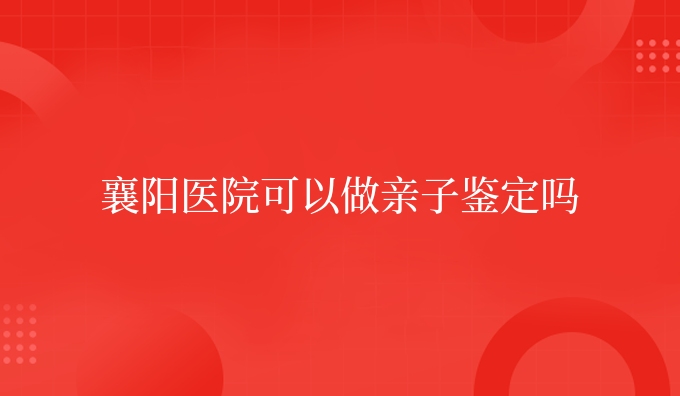 襄阳医院可以做亲子鉴定吗